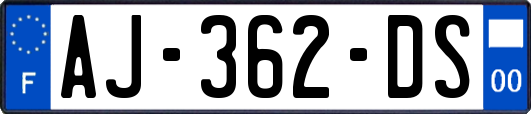 F

AJ-362-DS

00